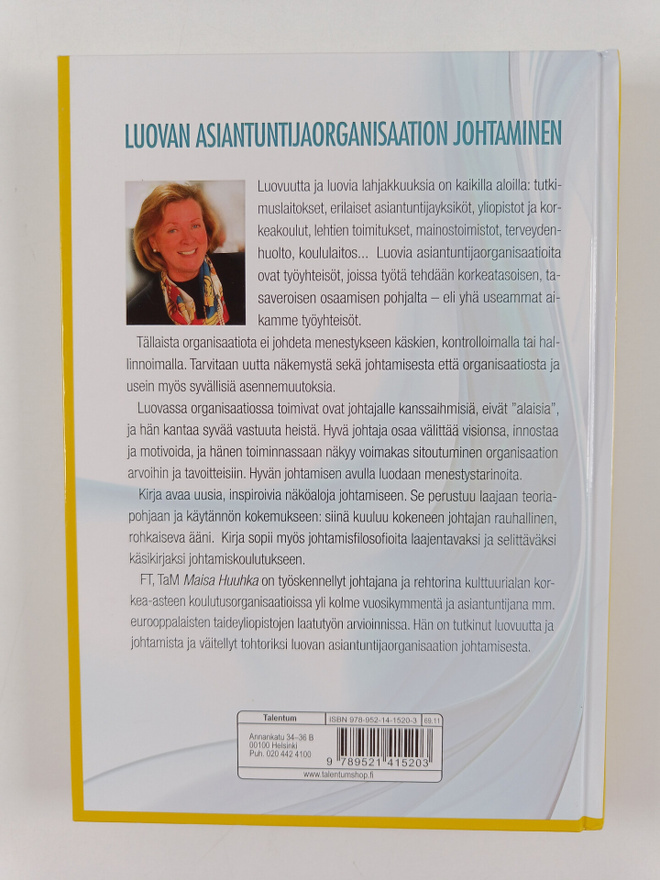 LUOVAN ASIANTUNTIJAORGANISAATION JOHTAMINEN

Luovuutta ja luovia lahjakkuuksia on kaikilla aloilla: tutkimuslaitokset, erilaiset asiantuntijayksiköt, yliopistot ja korkeakoulut, lehtien toimitukset, mainostoimistot, terveydenhuolto, koululaitos... Luovia asiantuntijaorganisaatioita ovat työyhteisöt, joissa työtä tehdään korkeatasoisen, tasaveroisen osaamisen pohjalta – eli yhä useammat aikamme työyhteisöt.

Tällaista organisaatiota ei johdeta menestykseen käskien, kontrolloimalla tai hallinnoimalla. Tarvitaan uutta näkemystä sekä johtamisesta että organisaatiosta ja usein myös syvällisiä asennemuutoksia.

Luovassa organisaatiossa toimivat ovat johtajalle kanssaihmisiä, eivät "alaisia", ja hän kantaa syvää vastuuta heistä. Hyvä johtaja osaa välittää visionsa, innostaa ja motivoida, ja hänen toiminnassaan näkyy voimakas sitoutuminen organisaation arvoihin ja tavoitteisiin. Hyvän johtamisen avulla luodaan menestystarinoita.

Kirja avaa uusia, inspiroivia näköaloja johtamiseen. Se perustuu laajaan teoriapohjaan ja käytännön kokemukseen: siinä kuuluu kokeneen johtajan rauhallinen, rohkaiseva ääni. Kirja sopii myös johtamisfilosofioita laajentavaksi ja selittäväksi käsikirjaksi johtamiskoulutukseen.

FT, TaM Maisa Huuhka on työskennellyt johtajana ja rehtorina kulttuurialan korkea-asteen koulutusorganisaatioissa yli kolme vuosikymmentä ja asiantuntijana mm. eurooppalaisten taideyliopistojen laatutyön arvioinnissa. Hän on tutkinut luovuutta ja johtamista ja väitellyt tohtoriksi luovan asiantuntijaorganisaation johtamisesta.

Talentum
Annankatu 34–36 B
00100 Helsinki
Puh. 020 442 4100

ISBN 978-952-14-1520-3 69.11

9 789521 415203

www.talentumshop.fi